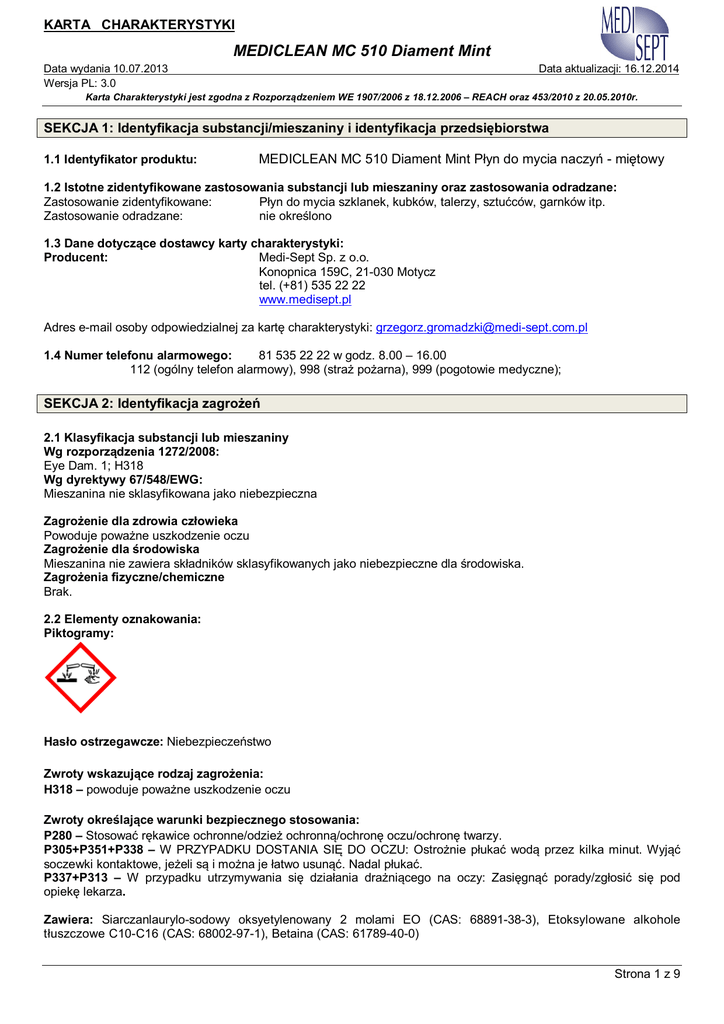 KARTA CHARAKTERYSTYKI

MEDI SEPT

MEDICLEAN MC 510 Diament Mint

Data wydania 10.07.2013 Data aktualizacji: 16.12.2014
Wersja PL: 3.0

Karta Charakterystyki jest zgodna z Rozporządzeniem WE 1907/2006 z 18.12.2006 – REACH oraz 453/2010 z 20.05.2010r.

SEKCJA 1: Identyfikacja substancji/mieszaniny i identyfikacja przedsiębiorstwa

1.1 Identyfikator produktu: MEDICLEAN MC 510 Diament Mint Płyn do mycia naczyń - miętowy

1.2 Istotne zidentyfikowane zastosowania substancji lub mieszaniny oraz zastosowania odradzane:
Zastosowanie zidentyfikowane: Płyn do mycia szklanek, kubków, talerzy, sztućców, garnków itp.
Zastosowanie odradzane: nie określono

1.3 Dane dotyczące dostawcy karty charakterystyki:
Producent: Medi-Sept Sp. z o.o.
Konopnica 159C, 21-030 Motycz
tel. (+81) 535 22 22
www.medisept.pl

Adres e-mail osoby odpowiedzialnej za kartę charakterystyki: grzegorz.gromadzki@medi-sept.com.pl

1.4 Numer telefonu alarmowego: 81 535 22 22 w godz. 8.00 – 16.00
112 (ogólny telefon alarmowy), 998 (straż pożarna), 999 (pogotowie medyczne);

SEKCJA 2: Identyfikacja zagrożeń

2.1 Klasyfikacja substancji lub mieszaniny
Wg rozporządzenia 1272/2008:
Eye Dam. 1; H318
Wg dyrektywy 67/548/EWG:
Mieszanina nie sklasyfikowana jako niebezpieczna

Zagrożenie dla zdrowia człowieka
Powoduje poważne uszkodzenie oczu
Zagrożenie dla środowiska
Mieszanina nie zawiera składników sklasyfikowanych jako niebezpieczne dla środowiska.
Zagrożenia fizyczne/chemiczne
Brak.

2.2 Elementy oznakowania:
Piktogramy:

Hasło ostrzegawcze: Niebezpieczeństwo

Zwroty wskazujące rodzaj zagrożenia:
H318 – powoduje poważne uszkodzenie oczu

Zwroty określające warunki bezpiecznego stosowania:
P280 – Stosować rękawice ochronne/odzież ochronną/ochronę oczu/ochronę twarzy.
P305+P351+P338 – W PRZYPADKU DOSTANIA SIĘ DO OCZU: Ostrożnie płukać wodą przez kilka minut. Wyjąć soczewki kontaktowe, jeżeli są i można je łatwo usunąć. Nadal płukać.
P337+P313 – W przypadku utrzymywania się działania drażniącego na oczy: Zasięgnąć porady/zgłosić się pod opiekę lekarza.

Zawiera: Siarczanlaurylo-sodowy oksyetylenowany 2 molami EO (CAS: 68891-38-3), Etoksylowane alkohole tłuszczowe C10-C16 (CAS: 68002-97-1), Betaina (CAS: 61789-40-0)

Strona 1 z 9